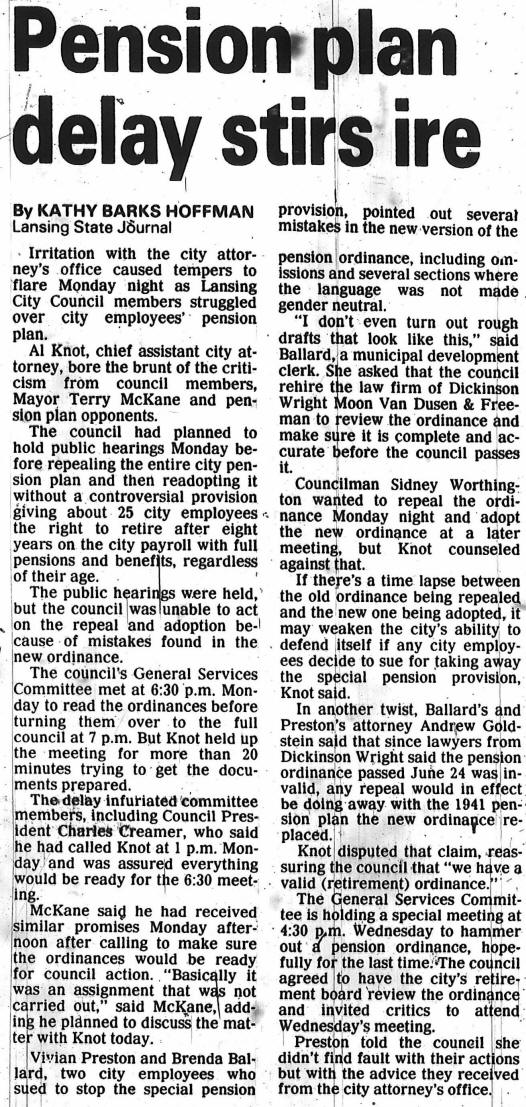 Pension plan delay stirs ire

By KATHY BARKS HOFFMAN
Lansing State Journal

Irritation with the city attorney's office caused tempers to flare Monday night as Lansing City Council members struggled over city employees' pension plan.

Al Knot, chief assistant city attorney, bore the brunt of the criticism from council members, Mayor Terry McKane and pension plan opponents.

The council had planned to hold public hearings Monday before repealing the entire city pension plan and then readopting it without a controversial provision giving about 25 city employees the right to retire after eight years on the city payroll with full pensions and benefits, regardless of their age.

The public hearings were held, but the council was unable to act on the repeal and adoption because of mistakes found in the new ordinance.

The council's General Services Committee met at 6:30 p.m. Monday to read the ordinances before turning them over to the full council at 7 p.m. But Knot held up the meeting for more than 20 minutes trying to get the documents prepared.

The delay infuriated committee members, including Council President Charles Creamer, who said he had called Knot at 1 p.m. Monday and was assured everything would be ready for the 6:30 meeting.

McKane said he had received similar promises Monday afternoon after calling to make sure the ordinances would be ready for council action. "Basically it was an assignment that was not carried out," said McKane, adding he planned to discuss the matter with Knot today.

Vivian Preston and Brenda Ballard, two city employees who sued to stop the special pension provision, pointed out several mistakes in the new version of the pension ordinance, including omissions and several sections where the language was not made gender neutral.

"I don't even turn out rough drafts that look like this," said Ballard, a municipal development clerk. She asked that the council rehire the law firm of Dickinson Wright Moon Van Dusen & Freeman to review the ordinance and make sure it is complete and accurate before the council passes it.

Councilman Sidney Worthington wanted to repeal the ordinance Monday night and adopt the new ordinance at a later meeting, but Knot counseled against that.

If there's a time lapse between the old ordinance being repealed and the new one being adopted, it may weaken the city's ability to defend itself if any city employees decide to sue for taking away the special pension provision, Knot said.

In another twist, Ballard's and Preston's attorney Andrew Goldstein said that since lawyers from Dickinson Wright said the pension ordinance passed June 24 was invalid, any repeal would in effect be doing away with the 1941 pension plan the new ordinance replaced.

Knot disputed that claim, reassuring the council that "we have a valid (retirement) ordinance."

The General Services Committee is holding a special meeting at 4:30 p.m. Wednesday to hammer out a pension ordinance, hopefully for the last time. The council agreed to have the city's retirement board review the ordinance and invited critics to attend Wednesday's meeting.

Preston told the council she didn't find fault with their actions but with the advice they received from the city attorney's office.